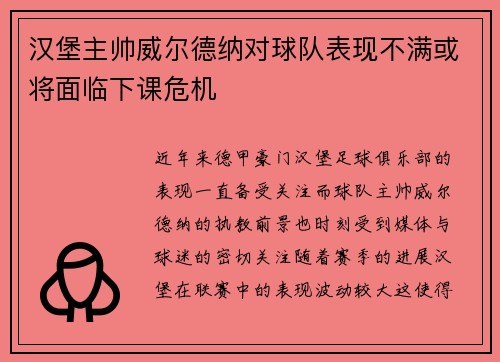 汉堡主帅威尔德纳对球队表现不满或将面临下课危机

近年来德甲豪门汉堡足球俱乐部的表现一直备受关注而球队主帅威尔德纳的执教前景也时刻受到媒体与球迷的密切关注随着赛季的进展汉堡在联赛中的表现波动较大这使得